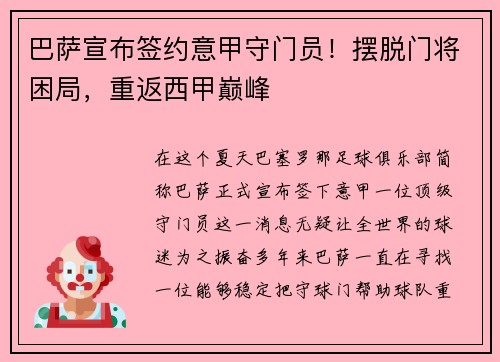 巴萨宣布签约意甲守门员！摆脱门将困局，重返西甲巅峰

在这个夏天巴塞罗那足球俱乐部简称巴萨正式宣布签下意甲一位顶级守门员这一消息无疑让全世界的球迷为之振奋多年来巴萨一直在寻找一位能够稳定把守球门帮助球队重